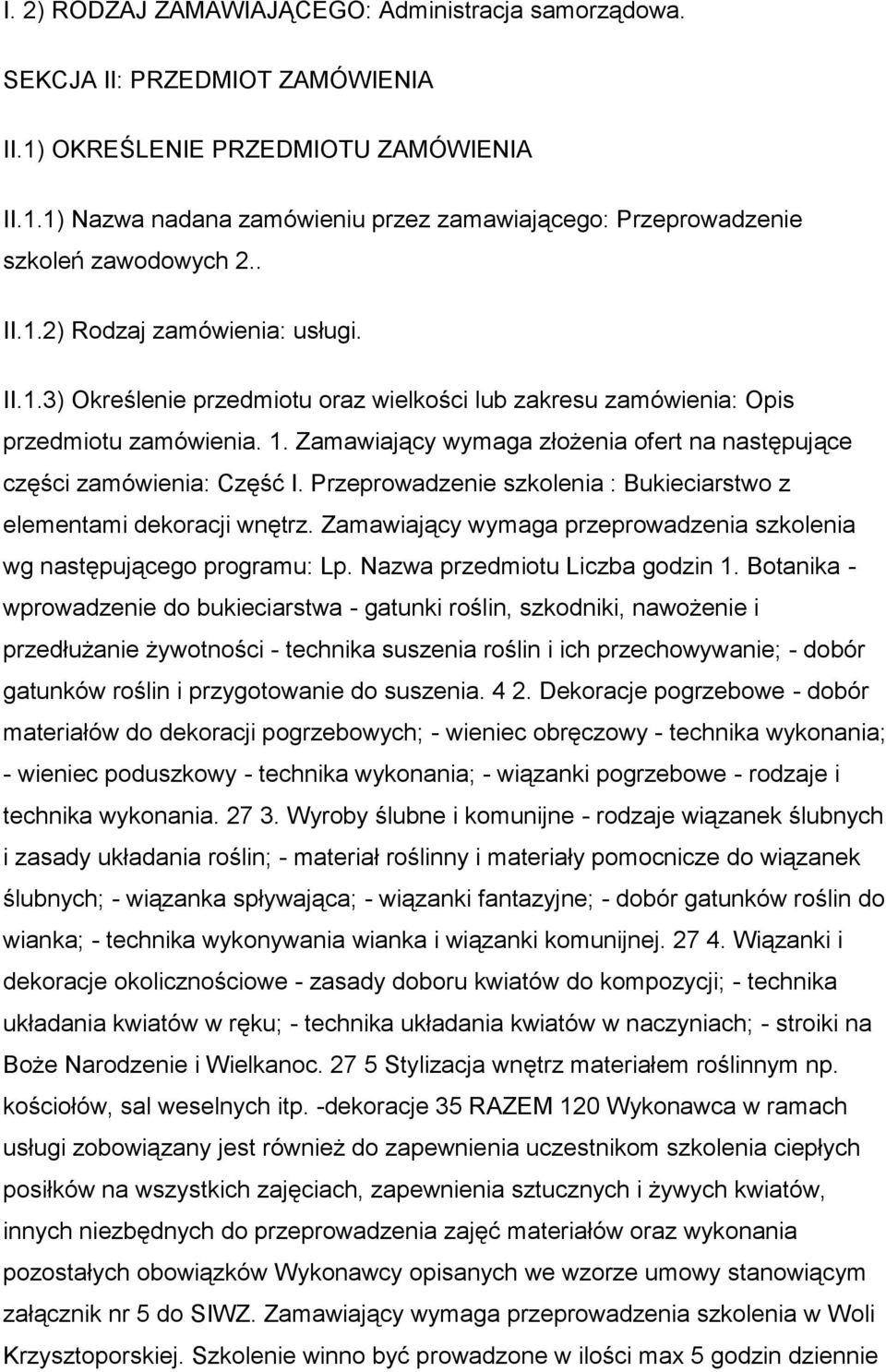 I. 2) RODZAJ ZAMAWIAJĄCEGO: Administracja samorządowa.

SEKCJA II: PRZEDMIOT ZAMÓWIENIA

II.1) OKREŚLENIE PRZEDMIOTU ZAMÓWIENIA

II.1.1) Nazwa nadana zamówieniu przez zamawiającego: Przeprowadzenie szkoleń zawodowych 2..

II.1.2) Rodzaj zamówienia: usługi.

II.1.3) Określenie przedmiotu oraz wielkości lub zakresu zamówienia: Opis przedmiotu zamówienia. 1. Zamawiający wymaga złożenia ofert na następujące części zamówienia: Część I. Przeprowadzenie szkolenia : Bukieciarstwo z elementami dekoracji wnętrz. Zamawiający wymaga przeprowadzenia szkolenia wg następującego programu: Lp. Nazwa przedmiotu Liczba godzin 1. Botanika - wprowadzenie do bukieciarstwa - gatunki roślin, szkodniki, nawożenie i przedłużanie żywotności - technika suszenia roślin i ich przechowywanie; - dobór gatunków roślin i przygotowanie do suszenia. 4 2. Dekoracje pogrzebowe - dobór materiałów do dekoracji pogrzebowych; - wieniec obręczowy - technika wykonania; - wieniec poduszkowy - technika wykonania; - wiązanki pogrzebowe - rodzaje i technika wykonania. 27 3. Wyroby ślubne i komunijne - rodzaje wiązanek ślubnych i zasady układania roślin; - materiał roślinny i materiały pomocnicze do wiązanek ślubnych; - wiązanka spływająca; - wiązanki fantazyjne; - dobór gatunków roślin do wianka; - technika wykonywania wianka i wiązanki komunijnej. 27 4. Wiązanki i dekoracje okolicznościowe - zasady doboru kwiatów do kompozycji; - technika układania kwiatów w ręku; - technika układania kwiatów w naczyniach; - stroiki na Boże Narodzenie i Wielkanoc. 27 5 Stylizacja wnętrz materiałem roślinnym np. kościołów, sal weselnych itp. -dekoracje 35 RAZEM 120 Wykonawca w ramach usługi zobowiązany jest również do zapewnienia uczestnikom szkolenia ciepłych posiłków na wszystkich zajęciach, zapewnienia sztucznych i żywych kwiatów, innych niezbędnych do przeprowadzenia zajęć materiałów oraz wykonania pozostałych obowiązków Wykonawcy opisanych we wzorze umowy stanowiącym załącznik nr 5 do SIWZ. Zamawiający wymaga przeprowadzenia szkolenia w Woli Krzysztoporskiej. Szkolenie winno być prowadzone w ilości max 5 godzin dziennie